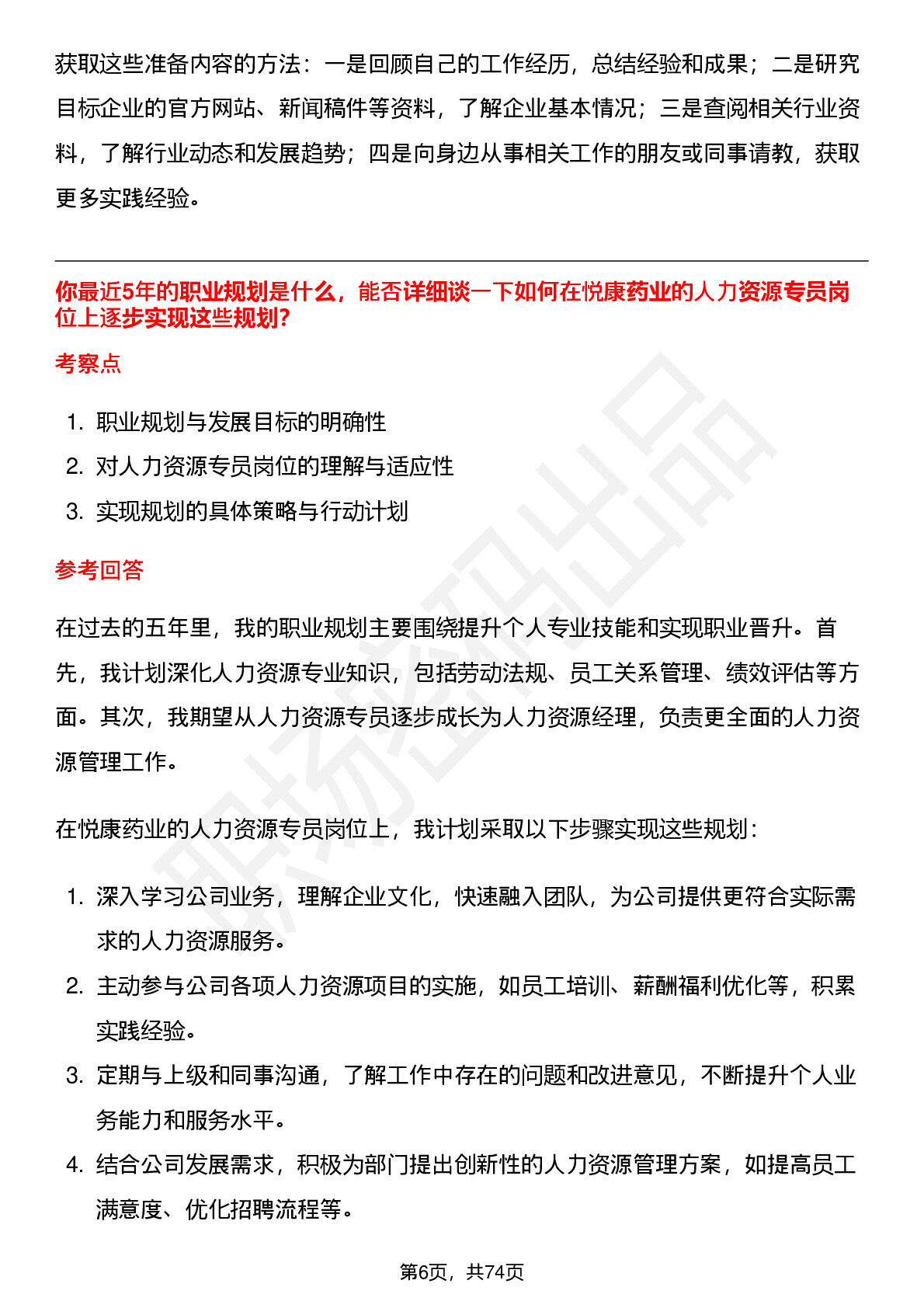 获取这些准备内容的方法：一是回顾自己的工作经历，总结经验和成果；二是研究目标企业的官方网站、新闻稿件等资料，了解企业基本情况；三是查阅相关行业资料，了解行业动态和发展趋势；四是向身边从事相关工作的朋友或同事请教，获取更多实践经验。

你最近5年的职业规划是什么，能否详细谈一下如何在悦康药业的人力资源专员岗位上逐步实现这些规划?

考察点

1. 职业规划与发展目标的明确性
2. 对人力资源专员岗位的理解与适应性
3. 实现规划的具体策略与行动计划

参考回答

在过去的五年里，我的职业规划主要围绕提升个人专业技能和实现职业晋升。首先，我计划深化人力资源专业知识，包括劳动法规、员工关系管理、绩效评估等方面。其次，我期望从人力资源专员逐步成长为人力资源经理，负责更全面的人力资源管理工作。

在悦康药业的人力资源专员岗位上，我计划采取以下步骤实现这些规划：

1. 深入学习公司业务，理解企业文化，快速融入团队，为公司提供更符合实际需求的人力资源服务。
2. 主动参与公司各项人力资源项目的实施，如员工培训、薪酬福利优化等，积累实践经验。
3. 定期与上级和同事沟通，了解工作中存在的问题和改进意见，不断提升个人业务能力和服务水平。
4. 结合公司发展需求，积极为部门提出创新性的人力资源管理方案，如提高员工满意度、优化招聘流程等。

第6页，共74页

职场密码出品